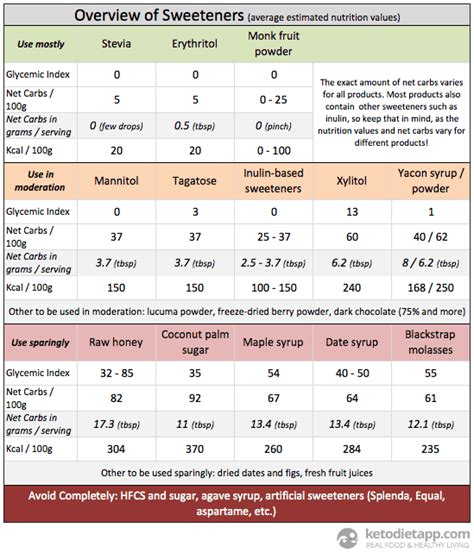 Overview of Sweeteners (average estimated nutrition values)

| Use mostly | Stevia | Erythritol | Monk fruit powder | |
|---|---|---|---|---|
| Glycemic Index | 0 | 0 | 0 | The exact amount of net carbs varies for all products. Most products also contain other sweeteners such as inulin, so keep that in mind, as the nutrition values and net carbs vary for different products! |
| Net Carbs / 100g | 5 | 5 | 0 - 25 | |
| Net Carbs in grams / serving | 0 (few drops) | 0.5 (tbsp) | 0 (pinch) | |
| Kcal / 100g | 20 | 20 | 0 - 100 | |

| Use in moderation | Mannitol | Tagatose | Inulin-based sweeteners | Xylitol | Yacon syrup / powder |
|---|---|---|---|---|---|
| Glycemic Index | 0 | 3 | 0 | 13 | 1 |
| Net Carbs / 100g | 37 | 37 | 25 - 37 | 60 | 40 / 62 |
| Net Carbs in grams / serving | 3.7 (tbsp) | 3.7 (tbsp) | 2.5 - 3.7 (tbsp) | 6.2 (tbsp) | 8 / 6.2 (tbsp) |
| Kcal / 100g | 150 | 150 | 100 - 150 | 240 | 168 / 250 |

Other to be used in moderation: lucuma powder, freeze-dried berry powder, dark chocolate (75% and more)

| Use sparingly | Raw honey | Coconut palm sugar | Maple syrup | Date syrup | Blackstrap molasses |
|---|---|---|---|---|---|
| Glycemic Index | 32 - 85 | 35 | 54 | 40 - 50 | 55 |
| Net Carbs / 100g | 82 | 92 | 67 | 64 | 61 |
| Net Carbs in grams / serving | 17.3 (tbsp) | 11 (tbsp) | 13.4 (tbsp) | 13.4 (tbsp) | 12.1 (tbsp) |
| Kcal / 100g | 304 | 370 | 260 | 284 | 235 |

Other to be used sparingly: dried dates and figs, fresh fruit juices

Avoid Completely: HFCS and sugar, agave syrup, artificial sweeteners (Splenda, Equal, aspartame, etc.)

ketodietapp.com
REAL FOOD & HEALTHY LIVING